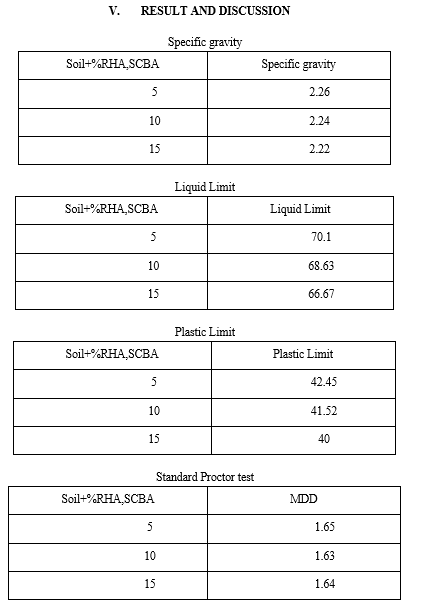 V. RESULT AND DISCUSSION

Specific gravity

| Soil+%RHA,SCBA | Specific gravity |
|---|---|
| 5 | 2.26 |
| 10 | 2.24 |
| 15 | 2.22 |

Liquid Limit

| Soil+%RHA,SCBA | Liquid Limit |
|---|---|
| 5 | 70.1 |
| 10 | 68.63 |
| 15 | 66.67 |

Plastic Limit

| Soil+%RHA,SCBA | Plastic Limit |
|---|---|
| 5 | 42.45 |
| 10 | 41.52 |
| 15 | 40 |

Standard Proctor test

| Soil+%RHA,SCBA | MDD |
|---|---|
| 5 | 1.65 |
| 10 | 1.63 |
| 15 | 1.64 |